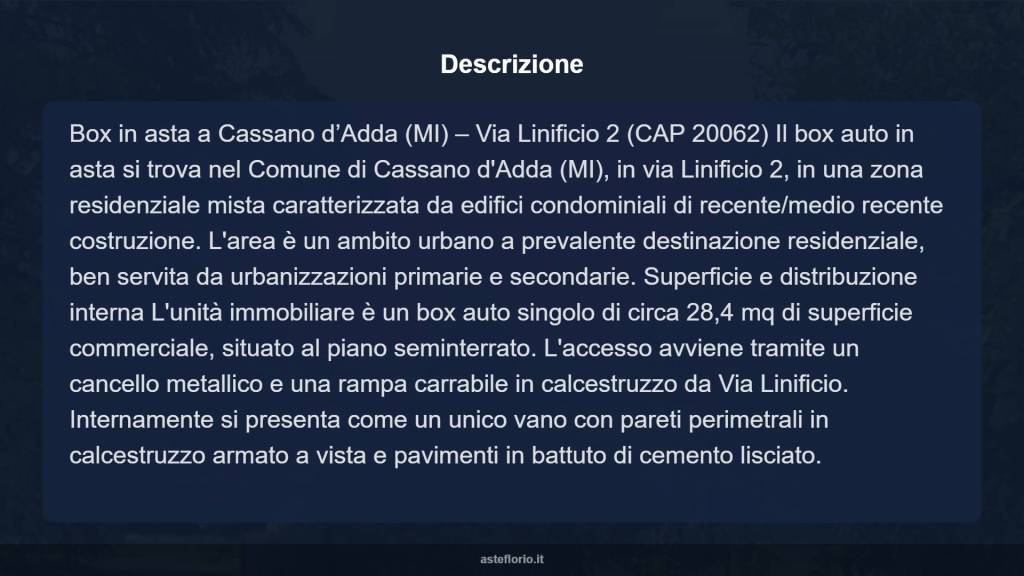 Descrizione

Box in asta a Cassano d’Adda (MI) – Via Linificio 2 (CAP 20062) Il box auto in asta si trova nel Comune di Cassano d'Adda (MI), in via Linificio 2, in una zona residenziale mista caratterizzata da edifici condominiali di recente/medio recente costruzione. L'area è un ambito urbano a prevalente destinazione residenziale, ben servita da urbanizzazioni primarie e secondarie. Superficie e distribuzione interna L'unità immobiliare è un box auto singolo di circa 28,4 mq di superficie commerciale, situato al piano seminterrato. L'accesso avviene tramite un cancello metallico e una rampa carrabile in calcestruzzo da Via Linificio. Internamente si presenta come un unico vano con pareti perimetrali in calcestruzzo armato a vista e pavimenti in battuto di cemento lisciato.

asteflorio.it